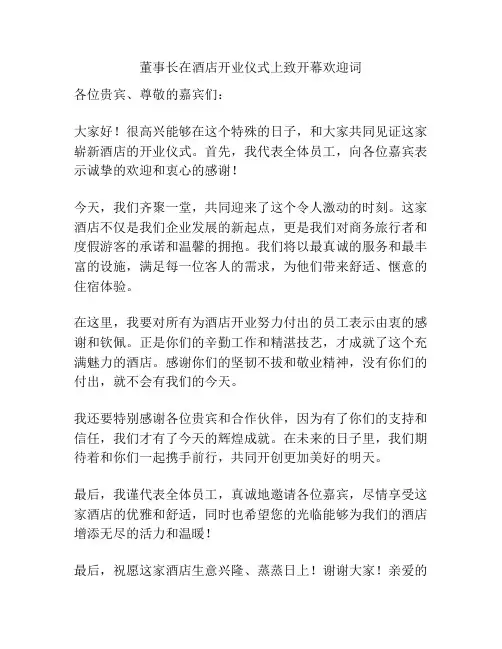 董事长在酒店开业仪式上致开幕欢迎词

各位贵宾、尊敬的嘉宾们：

大家好！很高兴能够在这个特殊的日子，和大家共同见证这家崭新酒店的开业仪式。首先，我代表全体员工，向各位嘉宾表示诚挚的欢迎和衷心的感谢！

今天，我们齐聚一堂，共同迎来了这个令人激动的时刻。这家酒店不仅是我们企业发展的新起点，更是我们对商务旅行者和度假游客的承诺和温馨的拥抱。我们将以最真诚的服务和最丰富的设施，满足每一位客人的需求，为他们带来舒适、惬意的住宿体验。

在这里，我要对所有为酒店开业努力付出的员工表示由衷的感谢和钦佩。正是你们的辛勤工作和精湛技艺，才成就了这个充满魅力的酒店。感谢你们的坚韧不拔和敬业精神，没有你们的付出，就不会有我们的今天。

我还要特别感谢各位贵宾和合作伙伴，因为有了你们的支持和信任，我们才有了今天的辉煌成就。在未来的日子里，我们期待着和你们一起携手前行，共同开创更加美好的明天。

最后，我谨代表全体员工，真诚地邀请各位嘉宾，尽情享受这家酒店的优雅和舒适，同时也希望您的光临能够为我们的酒店增添无尽的活力和温暖！

最后，祝愿这家酒店生意兴隆、蒸蒸日上！谢谢大家！亲爱的